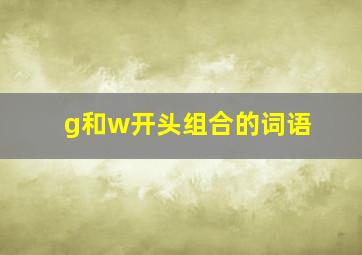 g和w开头组合的词语